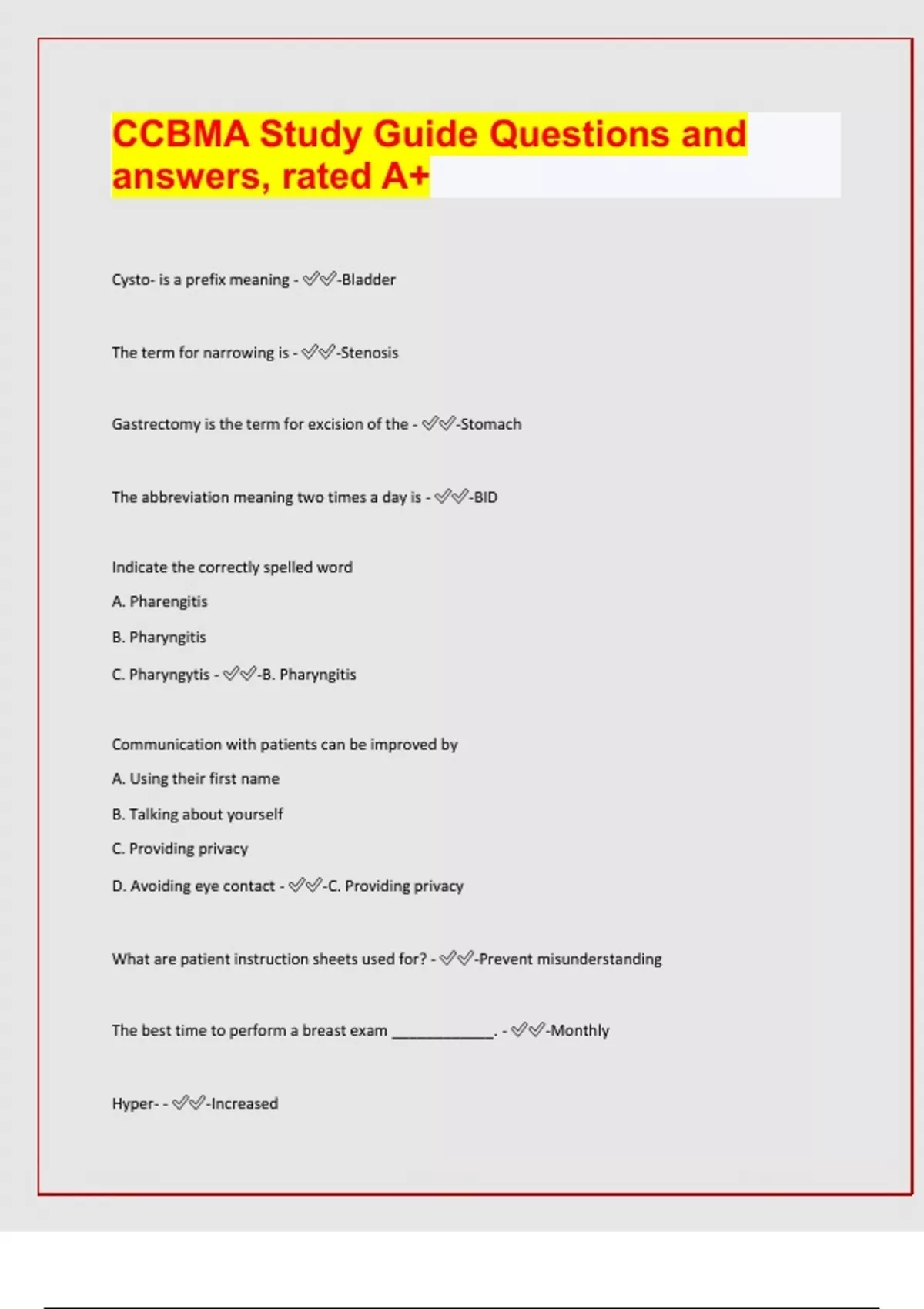 CCBMA Study Guide Questions and answers, rated A+

Cysto- is a prefix meaning - ✅✅-Bladder

The term for narrowing is - ✅✅-Stenosis

Gastrectomy is the term for excision of the - ✅✅-Stomach

The abbreviation meaning two times a day is - ✅✅-BID

Indicate the correctly spelled word

A. Pharengitis

B. Pharyngitis

C. Pharyngytis - ✅✅-B. Pharyngitis

Communication with patients can be improved by

A. Using their first name

B. Talking about yourself

C. Providing privacy

D. Avoiding eye contact - ✅✅-C. Providing privacy

What are patient instruction sheets used for? - ✅✅-Prevent misunderstanding

The best time to perform a breast exam ____________. - ✅✅-Monthly

Hyper- - ✅✅-Increased